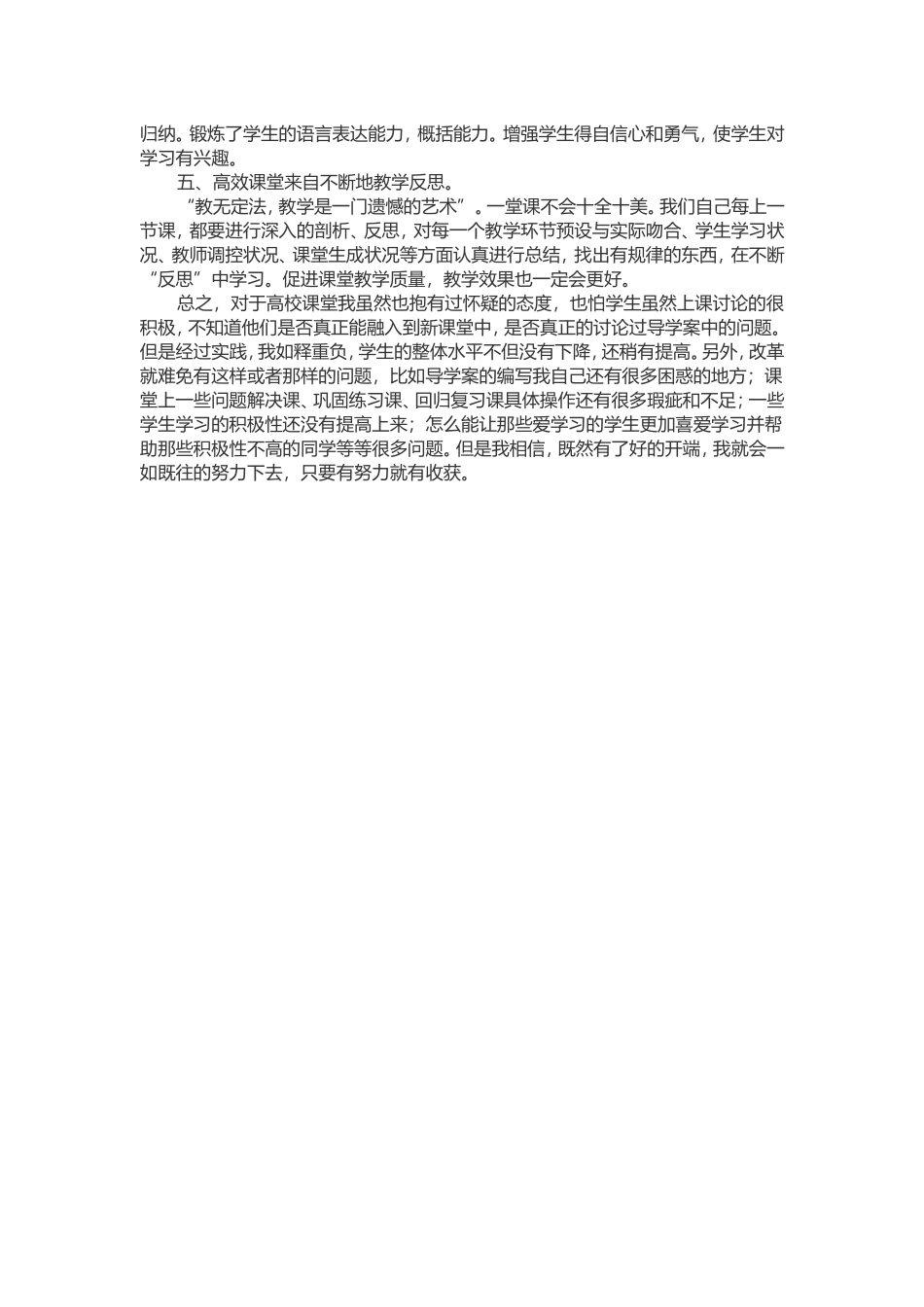 归纳。锻炼了学生的语言表达能力，概括能力。增强学生得自信心和勇气，使学生对学习有兴趣。

五、高效课堂来自不断地教学反思。

“教无定法，教学是一门遗憾的艺术”。一堂课不会十全十美。我们自己每上一节课，都要进行深入的剖析、反思，对每一个教学环节预设与实际吻合、学生学习状况、教师调控状况、课堂生成状况等方面认真进行总结，找出有规律的东西，在不断“反思”中学习。促进课堂教学质量，教学效果也一定会更好。

总之，对于高校课堂我虽然也抱有过怀疑的态度，也怕学生虽然上课讨论的很积极，不知道他们是否真正能融入到新课堂中，是否真正的讨论过导学案中的问题。但是经过实践，我如释重负，学生的整体水平不但没有下降，还稍有提高。另外，改革就难免有这样或者那样的问题，比如导学案的编写我自己还有很多困惑的地方；课堂上一些问题解决课、巩固练习课、回归复习课具体操作还有很多瑕疵和不足；一些学生学习的积极性还没有提高上来；怎么能让那些爱学习的学生更加喜爱学习并帮助那些积极性不高的同学等等很多问题。但是我相信，既然有了好的开端，我就会一如既往的努力下去，只要有努力就有收获。